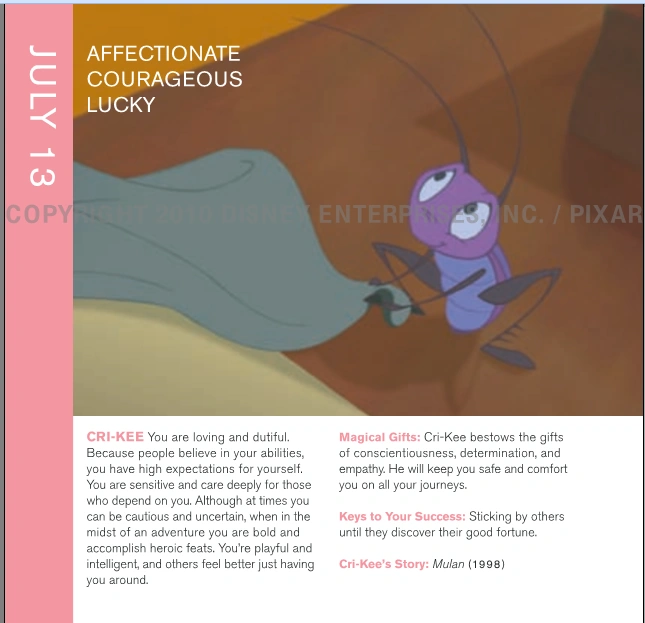 JULY 13

AFFECTIONATE
COURAGEOUS
LUCKY

CRI-KEE You are loving and dutiful. Because people believe in your abilities, you have high expectations for yourself. You are sensitive and care deeply for those who depend on you. Although at times you can be cautious and uncertain, when in the midst of an adventure you are bold and accomplish heroic feats. You're playful and intelligent, and others feel better just having you around.

Magical Gifts: Cri-Kee bestows the gifts of conscientiousness, determination, and empathy. He will keep you safe and comfort you on all your journeys.

Keys to Your Success: Sticking by others until they discover their good fortune.

Cri-Kee's Story: Mulan (1998)

COPYRIGHT 2010 DISNEY ENTERPRISES, INC. / PIXAR